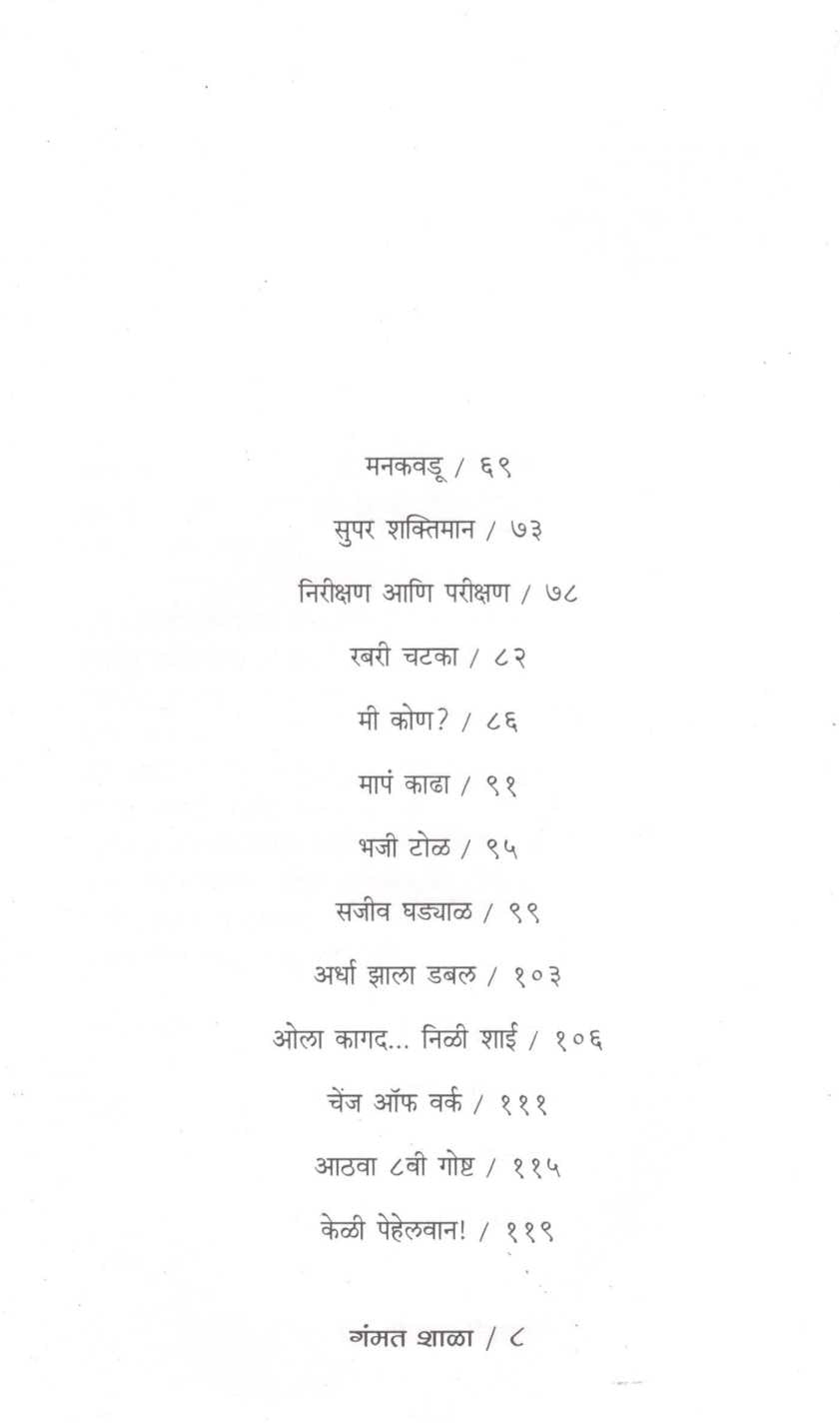 मनकवडू / ६९

सुपर शक्तिमान / ७३

निरीक्षण आणि परीक्षण / ७८

रबरी चटका / ८२

मी कोण? / ८६

मापं काढा / ९१

भजी टोळ / ९५

सजीव घड्याळ / ९९

अर्धा झाला डबल / १०३

ओला कागद... निळी शाई / १०६

चेंज ऑफ वर्क / १११

आठवा ८वी गोष्ट / ११५

केळी पेहेलवान! / ११९

गंमत शाळा / ८